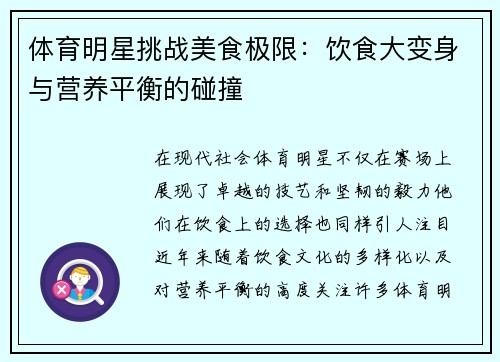 体育明星挑战美食极限：饮食大变身与营养平衡的碰撞

在现代社会体育明星不仅在赛场上展现了卓越的技艺和坚韧的毅力他们在饮食上的选择也同样引人注目近年来随着饮食文化的多样化以及对营养平衡的高度关注许多体育明